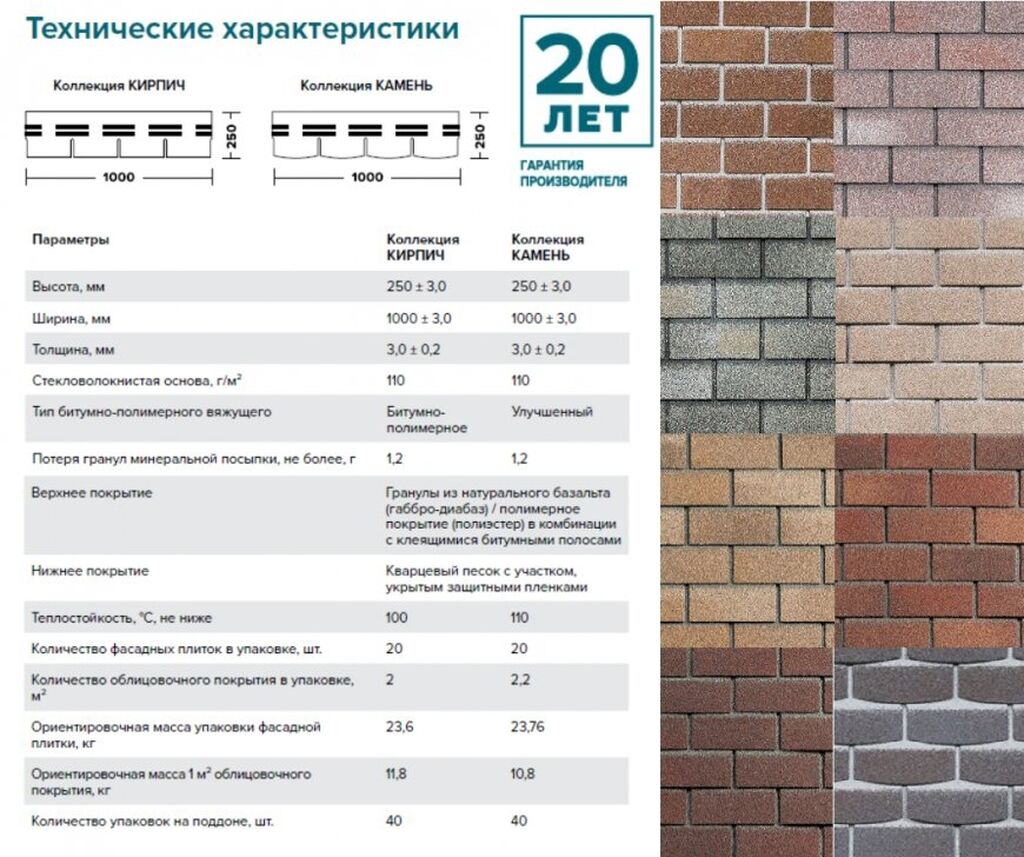 Технические характеристики

Коллекция КИРПИЧ

250

1000

Коллекция КАМЕНЬ

250

1000

20 ЛЕТ

ГАРАНТИЯ ПРОИЗВОДИТЕЛЯ

| Параметры | Коллекция КИРПИЧ | Коллекция КАМЕНЬ |
|---|---|---|
| Высота, мм | 250 ± 3,0 | 250 ± 3,0 |
| Ширина, мм | 1000 ± 3,0 | 1000 ± 3,0 |
| Толщина, мм | 3,0 ± 0,2 | 3,0 ± 0,2 |
| Стекловолокнистая основа, г/м$^2$ | 110 | 110 |
| Тип битумно-полимерного вяжущего | Битумно-полимерное | Улучшенный |
| Потеря гранул минеральной посыпки, не более, г | 1,2 | 1,2 |
| Верхнее покрытие | Гранулы из натурального базальта (габбро-диабаз) / полимерное покрытие (полиэстер) в комбинации с клеящимися битумными полосами | |
| Нижнее покрытие | Кварцевый песок с участком, укрытым защитными пленками | |
| Теплостойкость, °С, не ниже | 100 | 110 |
| Количество фасадных плиток в упаковке, шт. | 20 | 20 |
| Количество облицовочного покрытия в упаковке, м$^2$ | 2 | 2,2 |
| Ориентировочная масса упаковки фасадной плитки, кг | 23,6 | 23,76 |
| Ориентировочная масса 1 м$^2$ облицовочного покрытия, кг | 11,8 | 10,8 |
| Количество упаковок на поддоне, шт. | 40 | 40 |